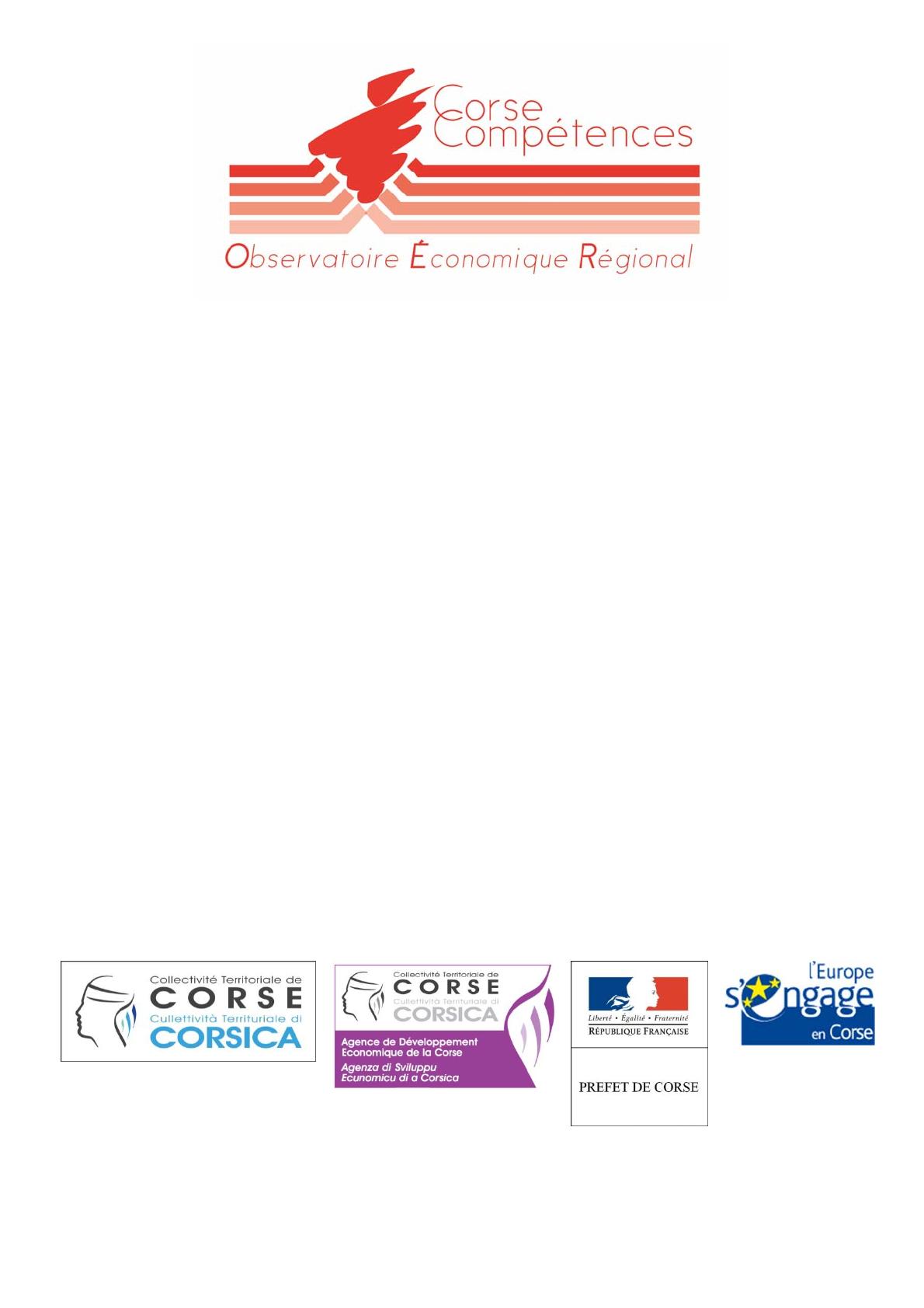 Corse
Compétences

Observatoire Économique Régional

Collectivité Territoriale de
CORSE
Cullettività Territuriale di
CORSICA

Collectivité Territoriale de
CORSE
Cullettività Territuriale di
CORSICA
Agence de Développement Economique de la Corse
Agenza di Sviluppu Ecunomicu di a Corsica

Liberté • Égalité • Fraternité
RÉPUBLIQUE FRANÇAISE

PREFET DE CORSE

l'Europe
s'engage
en Corse